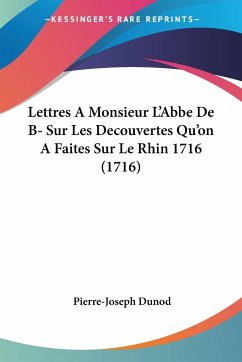 —KESSINGER'S RARE REPRINTS—

Lettres A Monsieur L'Abbe De B- Sur Les Decouvertes Qu'on A Faites Sur Le Rhin 1716 (1716)

Pierre-Joseph Dunod